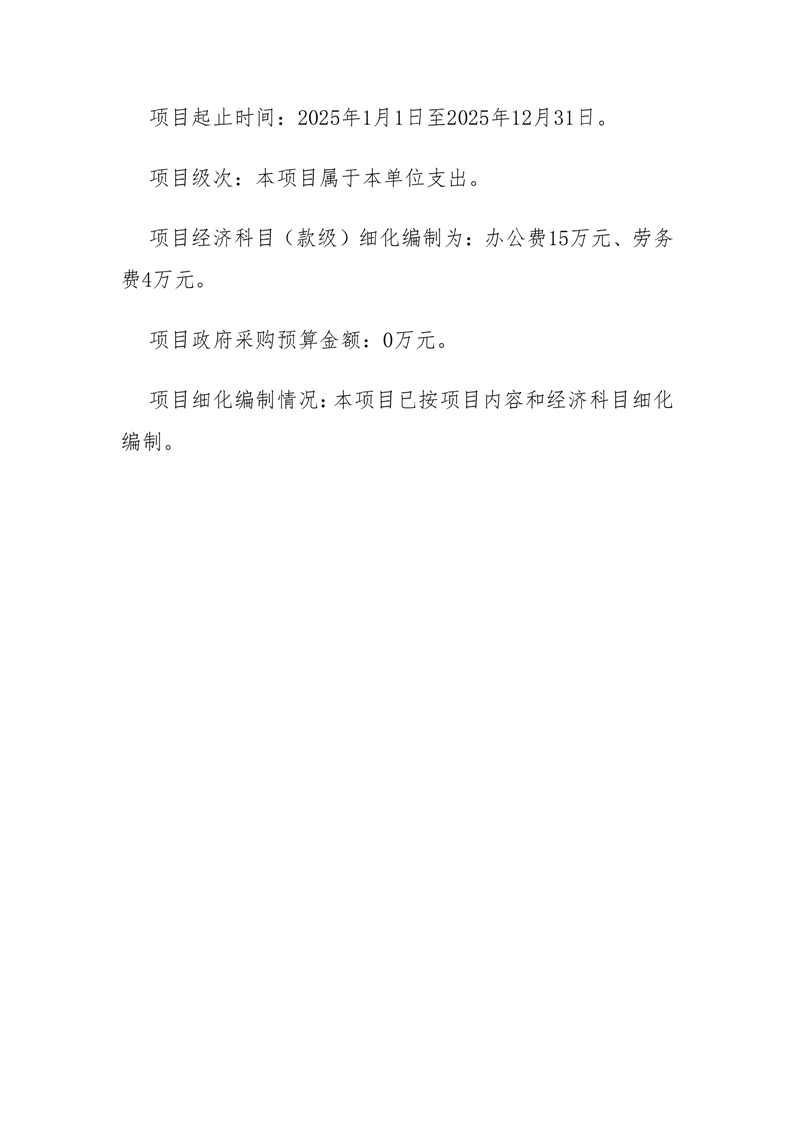 项目起止时间：2025年1月1日至2025年12月31日。

项目级次：本项目属于本单位支出。

项目经济科目（款级）细化编制为：办公费15万元、劳务费4万元。

项目政府采购预算金额：0万元。

项目细化编制情况：本项目已按项目内容和经济科目细化编制。